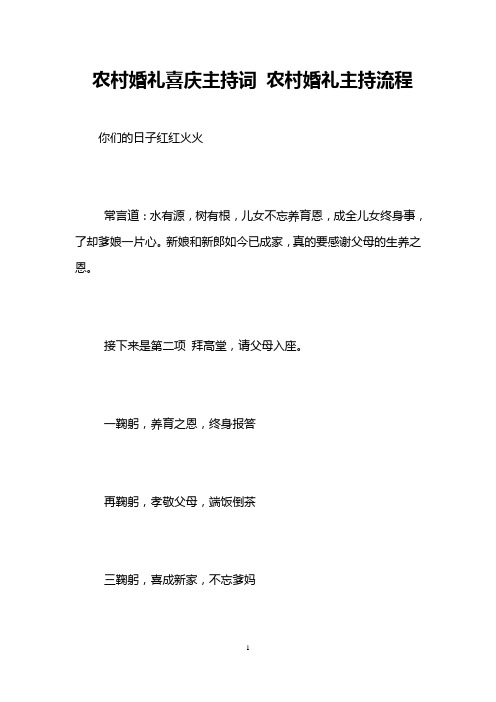 农村婚礼喜庆主持词 农村婚礼主持流程

你们的日子红红火火

常言道：水有源，树有根，儿女不忘养育恩，成全儿女终身事，了却爹娘一片心。新娘和新郎如今已成家，真的要感谢父母的生养之恩。

接下来是第二项 拜高堂，请父母入座。

一鞠躬，养育之恩，终身报答

再鞠躬，孝敬父母，端饭倒茶

三鞠躬，喜成新家，不忘爹妈

1